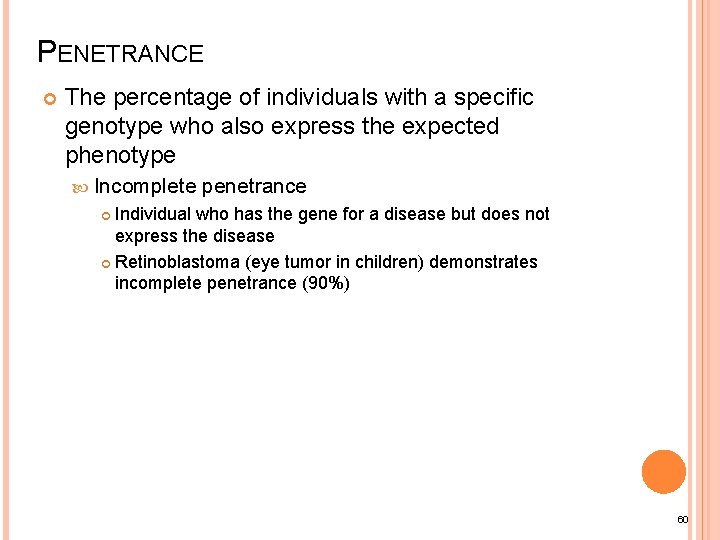 PENETRANCE

The percentage of individuals with a specific genotype who also express the expected phenotype

Incomplete penetrance

Individual who has the gene for a disease but does not express the disease

Retinoblastoma (eye tumor in children) demonstrates incomplete penetrance (90%)

60